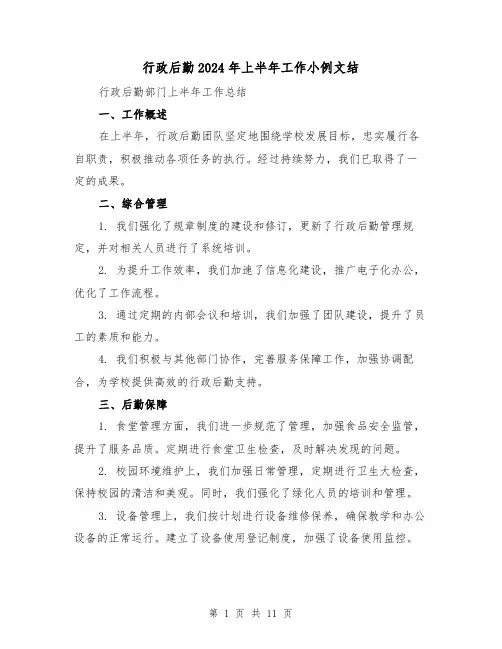 行政后勤2024年上半年工作小例文结

行政后勤部门上半年工作总结

一、工作概述

在上半年，行政后勤团队坚定地围绕学校发展目标，忠实履行各自职责，积极推动各项任务的执行。经过持续努力，我们已取得了一定的成果。

二、综合管理

1. 我们强化了规章制度的建设和修订，更新了行政后勤管理规定，并对相关人员进行了系统培训。

2. 为提升工作效率，我们加速了信息化建设，推广电子化办公，优化了工作流程。

3. 通过定期的内部会议和培训，我们加强了团队建设，提升了员工的素质和能力。

4. 我们积极与其他部门协作，完善服务保障工作，加强协调配合，为学校提供高效的行政后勤支持。

三、后勤保障

1. 食堂管理方面，我们进一步规范了管理，加强食品安全监管，提升了服务品质。定期进行食堂卫生检查，及时解决发现的问题。

2. 校园环境维护上，我们加强日常管理，定期进行卫生大检查，保持校园的清洁和美观。同时，我们强化了绿化人员的培训和管理。

3. 设备管理上，我们按计划进行设备维修保养，确保教学和办公设备的正常运行。建立了设备使用登记制度，加强了设备使用监控。

第 1 页 共 11 页